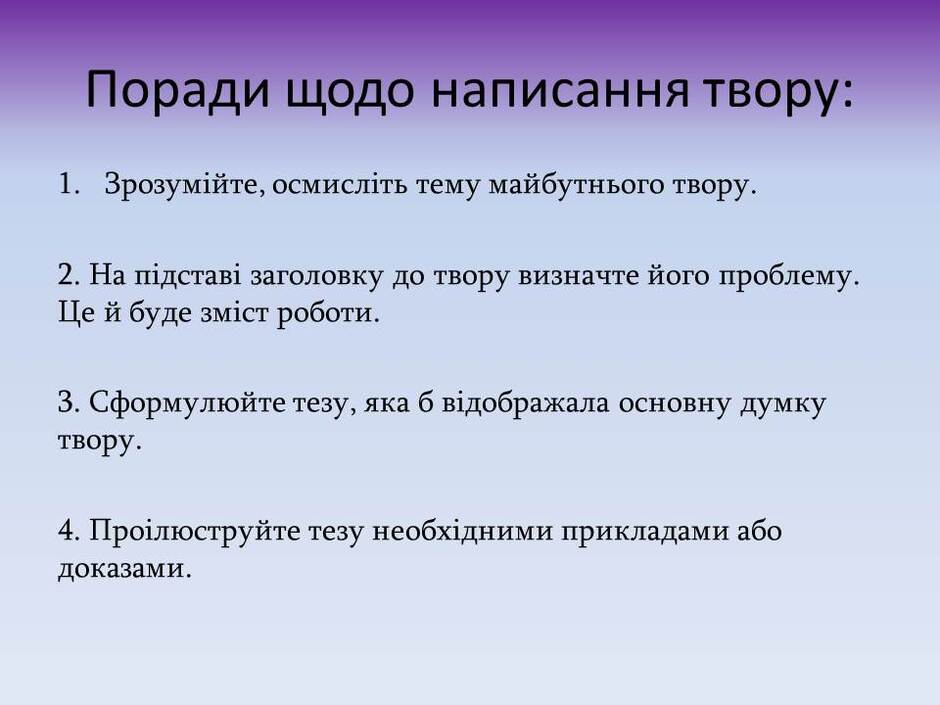 Поради щодо написання твору:

1. Зрозумійте, осмисліть тему майбутнього твору.

2. На підставі заголовку до твору визначте його проблему. Це й буде зміст роботи.

3. Сформулюйте тезу, яка б відображала основну думку твору.

4. Проілюструйте тезу необхідними прикладами або доказами.